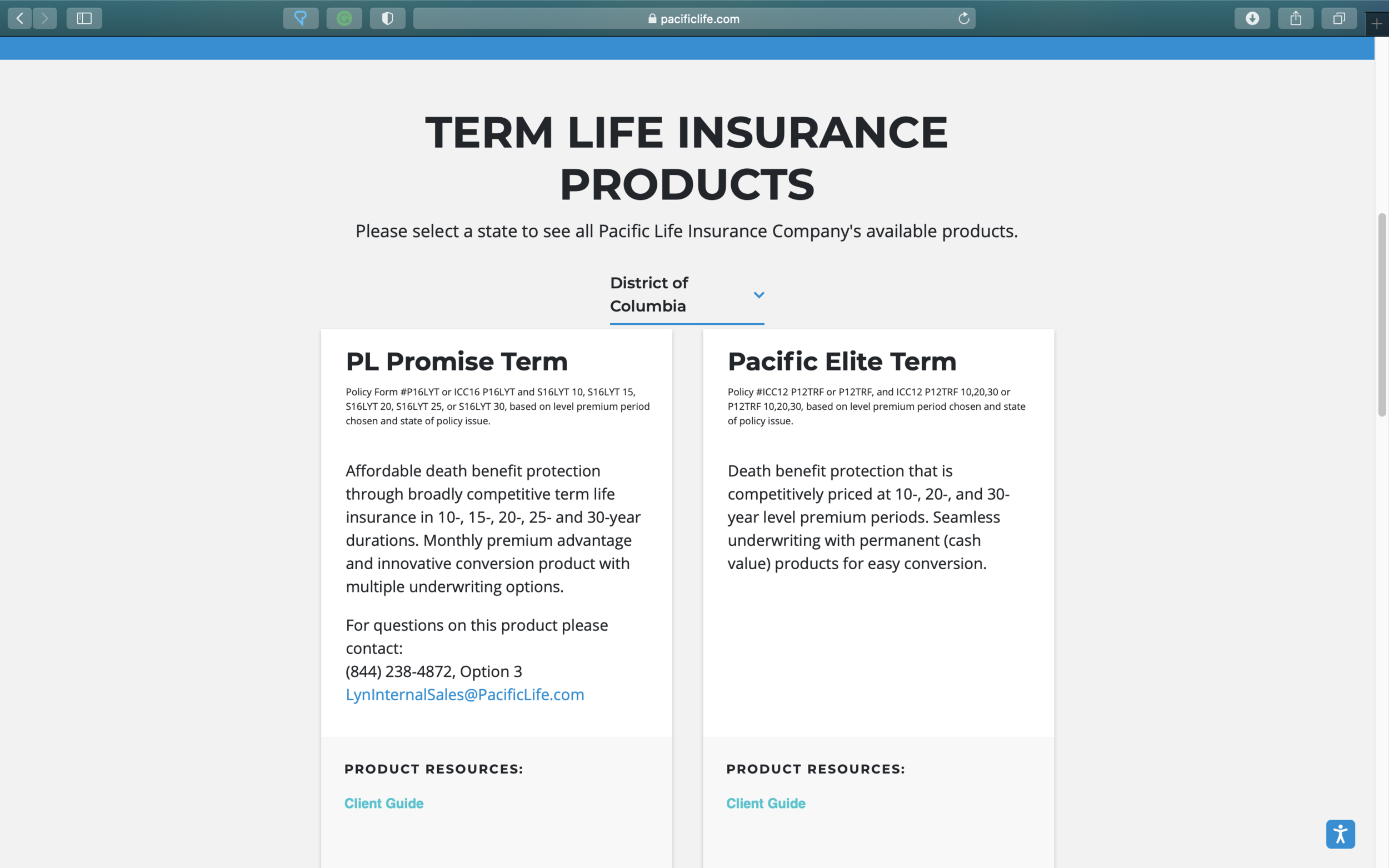 pacificlife.com

TERM LIFE INSURANCE PRODUCTS

Please select a state to see all Pacific Life Insurance Company's available products.

District of Columbia

PL Promise Term

Policy Form #P16LYT or ICC16 P16LYT and S16LYT 10, S16LYT 15, S16LYT 20, S16LYT 25, or S16LYT 30, based on level premium period chosen and state of policy issue.

Affordable death benefit protection through broadly competitive term life insurance in 10-, 15-, 20-, 25- and 30-year durations. Monthly premium advantage and innovative conversion product with multiple underwriting options.

For questions on this product please contact:
(844) 238-4872, Option 3
LynInternalSales@PacificLife.com

PRODUCT RESOURCES:

Client Guide

Pacific Elite Term

Policy #ICC12 P12TRF or P12TRF, and ICC12 P12TRF 10,20,30 or P12TRF 10,20,30, based on level premium period chosen and state of policy issue.

Death benefit protection that is competitively priced at 10-, 20-, and 30-year level premium periods. Seamless underwriting with permanent (cash value) products for easy conversion.

PRODUCT RESOURCES:

Client Guide